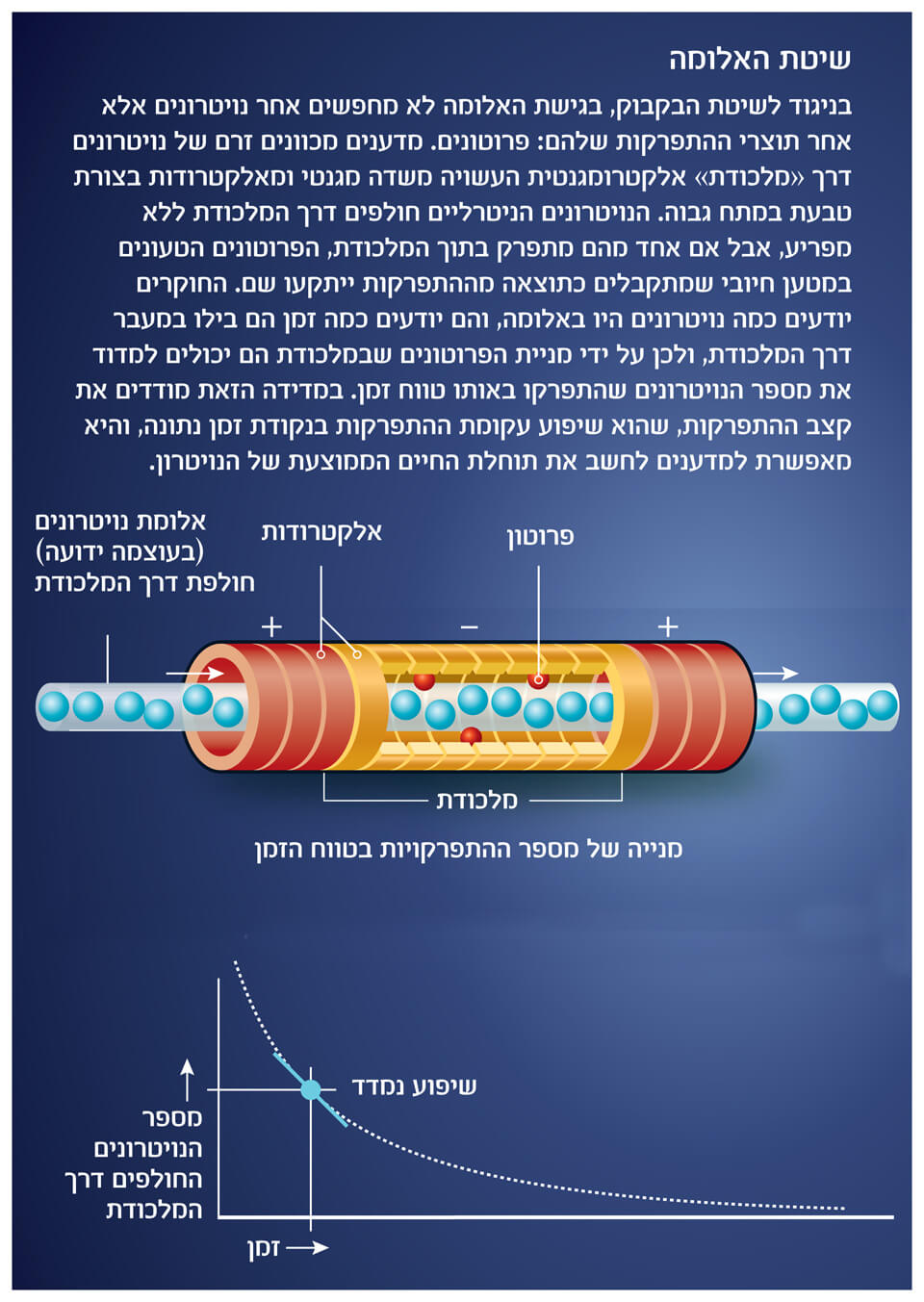 שיטת האלומה

בניגוד לשיטת הבקבוק, בגישת האלומה לא מחפשים אחר נויטרונים אלא אחר תוצרי ההתפרקות שלהם: פרוטונים. מדענים מכוונים זרם של נויטרונים דרך «מלכודת» אלקטרומגנטית העשויה משדה מגנטי ומאלקטרודות בצורת טבעת במתח גבוה. הנויטרונים הניטרליים חולפים דרך המלכודת ללא מפריע, אבל אם אחד מהם מתפרק בתוך המלכודת, הפרוטונים הטעונים במטען חיובי שמתקבלים כתוצאה מההתפרקות ייתקעו שם. החוקרים יודעים כמה נויטרונים היו באלומה, והם יודעים כמה זמן הם בילו במעבר דרך המלכודת, ולכן על ידי מניית הפרוטונים שבמלכודת הם יכולים למדוד את מספר הנויטרונים שהתפרקו באותו טווח זמן. במדידה הזאת מודדים את קצב ההתפרקות, שהוא שיפוע עקומת ההתפרקות בנקודת זמן נתונה, והיא מאפשרת למדענים לחשב את תוחלת החיים הממוצעת של הנויטרון.

אלומת נויטרונים (בעוצמה ידועה) חולפת דרך המלכודת

אלקטרודות

פרוטון

+

−

+

מלכודת

מנייה של מספר ההתפרקויות בטווח הזמן

שיפוע נמדד

מספר הנויטרונים החולפים דרך המלכודת

זמן